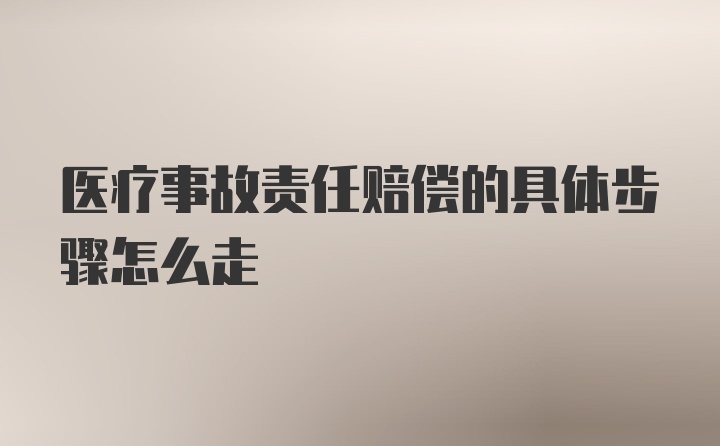 医疗事故责任赔偿的具体步骤怎么走